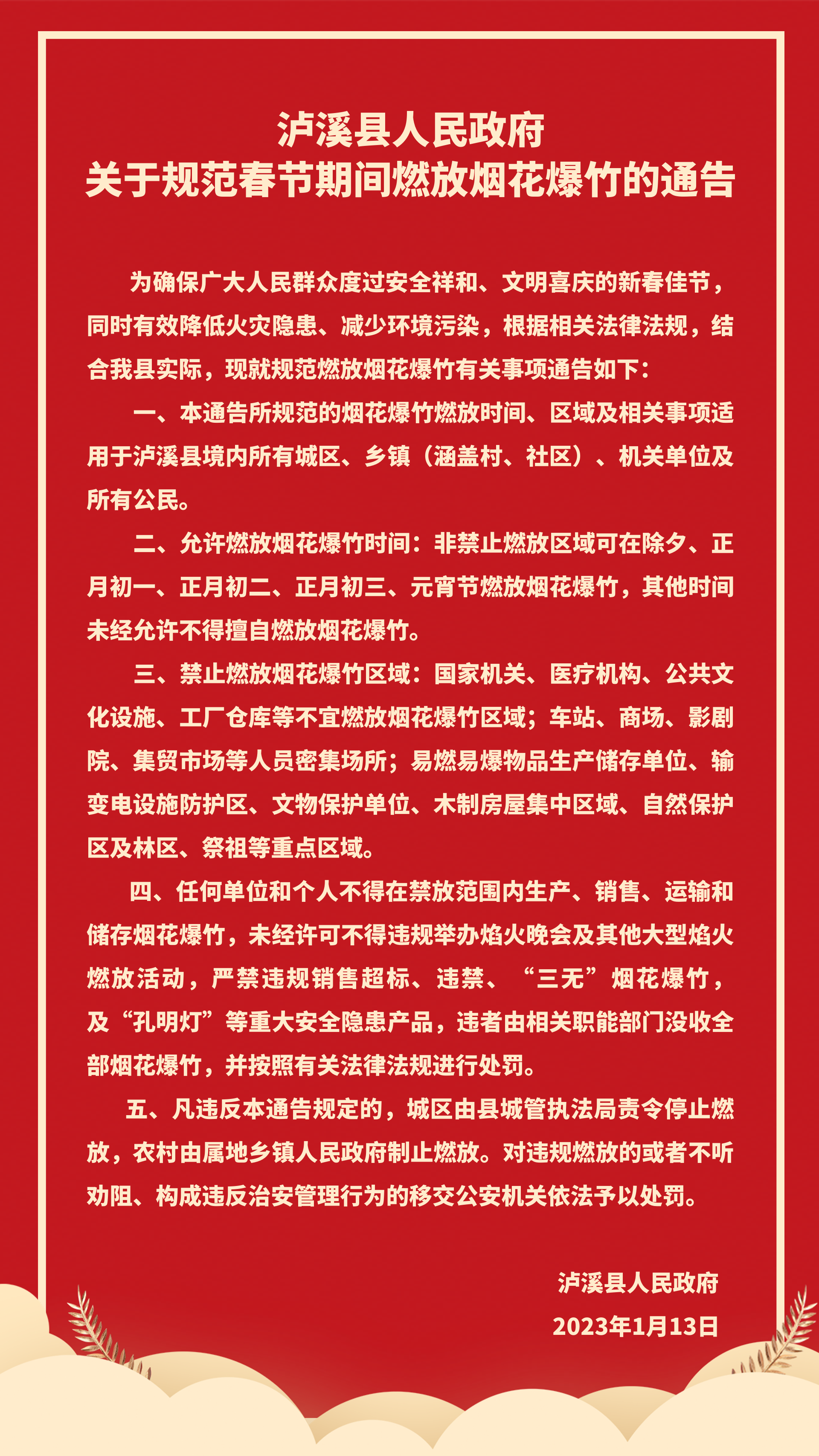 泸溪县人民政府
关于规范春节期间燃放烟花爆竹的通告

为确保广大人民群众度过安全祥和、文明喜庆的新春佳节，同时有效降低火灾隐患、减少环境污染，根据相关法律法规，结合我县实际，现就规范燃放烟花爆竹有关事项通告如下：

一、本通告所规范的烟花爆竹燃放时间、区域及相关事项适用于泸溪县境内所有城区、乡镇（涵盖村、社区）、机关单位及所有公民。

二、允许燃放烟花爆竹时间：非禁止燃放区域可在除夕、正月初一、正月初二、正月初三、元宵节燃放烟花爆竹，其他时间未经允许不得擅自燃放烟花爆竹。

三、禁止燃放烟花爆竹区域：国家机关、医疗机构、公共文化设施、工厂仓库等不宜燃放烟花爆竹区域；车站、商场、影剧院、集贸市场等人员密集场所；易燃易爆物品生产储存单位、输变电设施防护区、文物保护单位、木制房屋集中区域、自然保护区及林区、祭祖等重点区域。

四、任何单位和个人不得在禁放范围内生产、销售、运输和储存烟花爆竹，未经许可不得违规举办焰火晚会及其他大型焰火燃放活动，严禁违规销售超标、违禁、“三无”烟花爆竹，及“孔明灯”等重大安全隐患产品，违者由相关职能部门没收全部烟花爆竹，并按照有关法律法规进行处罚。

五、凡违反本通告规定的，城区由县城管执法局责令停止燃放，农村由属地乡镇人民政府制止燃放。对违规燃放的或者不听劝阻、构成违反治安管理行为的移交公安机关依法予以处罚。

泸溪县人民政府
2023年1月13日